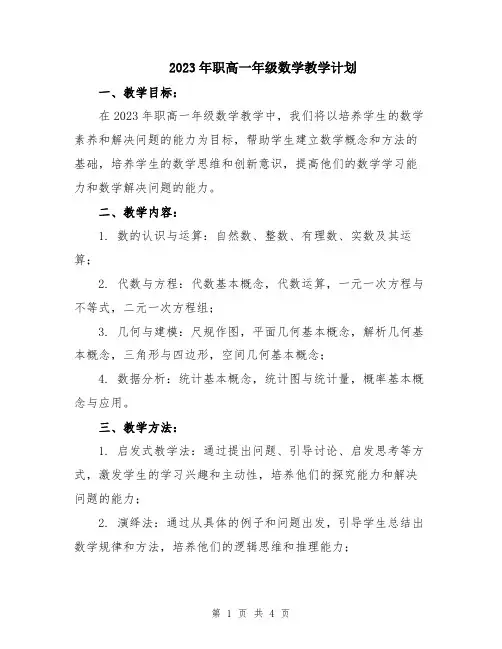 2023年职高一年级数学教学计划

一、教学目标：

在2023年职高一年级数学教学中，我们将以培养学生的数学素养和解决问题的能力为目标，帮助学生建立数学概念和方法的基础，培养学生的数学思维和创新意识，提高他们的数学学习能力和数学解决问题的能力。

二、教学内容：

1. 数的认识与运算：自然数、整数、有理数、实数及其运算；

2. 代数与方程：代数基本概念，代数运算，一元一次方程与不等式，二元一次方程组；

3. 几何与建模：尺规作图，平面几何基本概念，解析几何基本概念，三角形与四边形，空间几何基本概念；

4. 数据分析：统计基本概念，统计图与统计量，概率基本概念与应用。

三、教学方法：

1. 启发式教学法：通过提出问题、引导讨论、启发思考等方式，激发学生的学习兴趣和主动性，培养他们的探究能力和解决问题的能力；

2. 演绎法：通过从具体的例子和问题出发，引导学生总结出数学规律和方法，培养他们的逻辑思维和推理能力；

第 1 页 共 4 页